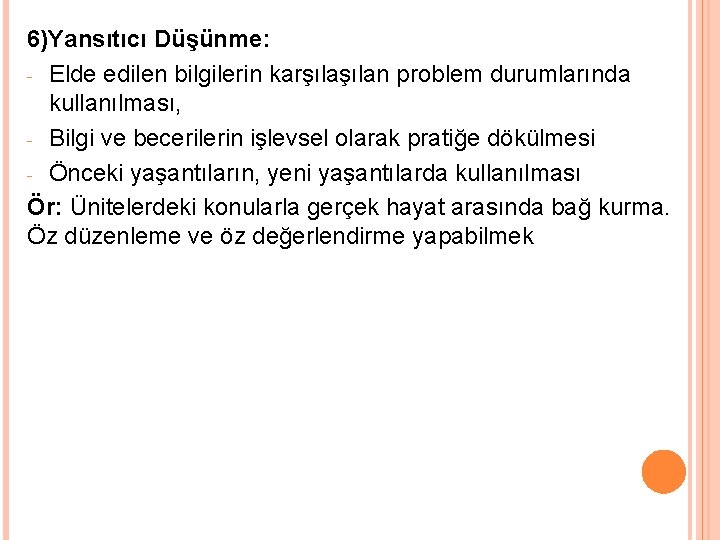 6)Yansıtıcı Düşünme:

- Elde edilen bilgilerin karşılaşılan problem durumlarında kullanılması,
- Bilgi ve becerilerin işlevsel olarak pratiğe dökülmesi
- Önceki yaşantıların, yeni yaşantılarda kullanılması

Ör: Ünitelerdeki konularla gerçek hayat arasında bağ kurma. Öz düzenleme ve öz değerlendirme yapabilmek